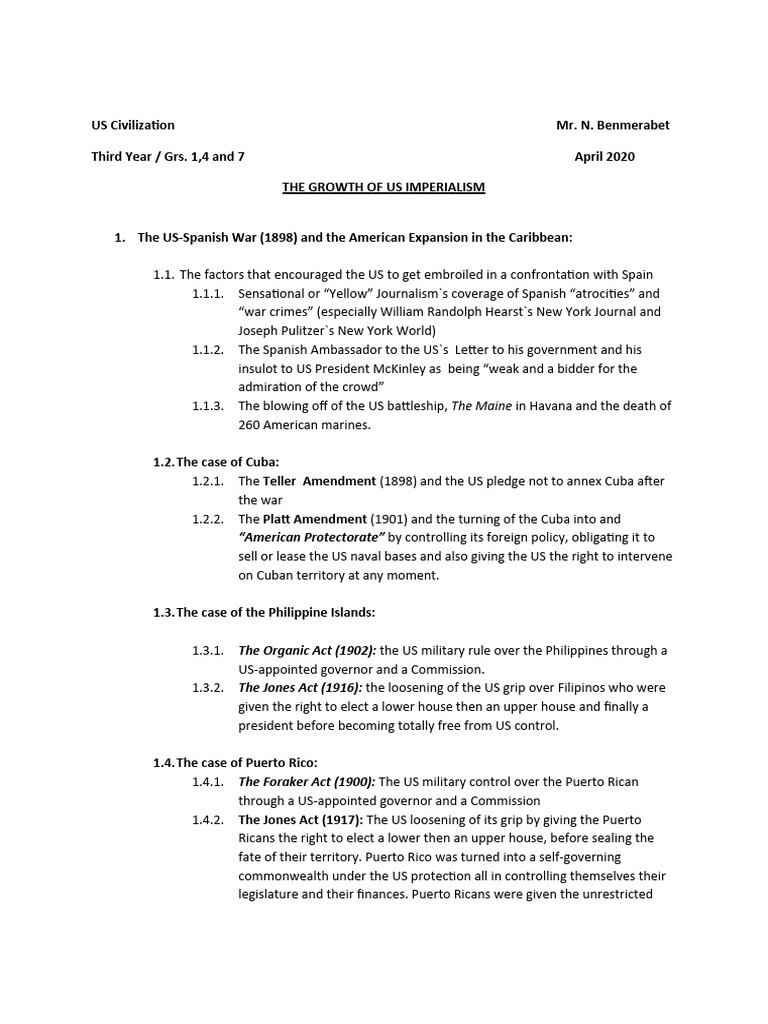 US Civilization Mr. N. Benmerabet

Third Year / Grs. 1,4 and 7 April 2020

THE GROWTH OF US IMPERIALISM

1. The US-Spanish War (1898) and the American Expansion in the Caribbean:

1.1. The factors that encouraged the US to get embroiled in a confrontation with Spain

1.1.1. Sensational or “Yellow” Journalism`s coverage of Spanish “atrocities” and “war crimes” (especially William Randolph Hearst`s New York Journal and Joseph Pulitzer`s New York World)

1.1.2. The Spanish Ambassador to the US`s Letter to his government and his insulot to US President McKinley as being “weak and a bidder for the admiration of the crowd”

1.1.3. The blowing off of the US battleship, The Maine in Havana and the death of 260 American marines.

1.2. The case of Cuba:

1.2.1. The Teller Amendment (1898) and the US pledge not to annex Cuba after the war

1.2.2. The Platt Amendment (1901) and the turning of the Cuba into and “American Protectorate” by controlling its foreign policy, obligating it to sell or lease the US naval bases and also giving the US the right to intervene on Cuban territory at any moment.

1.3. The case of the Philippine Islands:

1.3.1. The Organic Act (1902): the US military rule over the Philippines through a US-appointed governor and a Commission.

1.3.2. The Jones Act (1916): the loosening of the US grip over Filipinos who were given the right to elect a lower house then an upper house and finally a president before becoming totally free from US control.

1.4. The case of Puerto Rico:

1.4.1. The Foraker Act (1900): The US military control over the Puerto Rican through a US-appointed governor and a Commission

1.4.2. The Jones Act (1917): The US loosening of its grip by giving the Puerto Ricans the right to elect a lower then an upper house, before sealing the fate of their territory. Puerto Rico was turned into a self-governing commonwealth under the US protection all in controlling themselves their legislature and their finances. Puerto Ricans were given the unrestricted